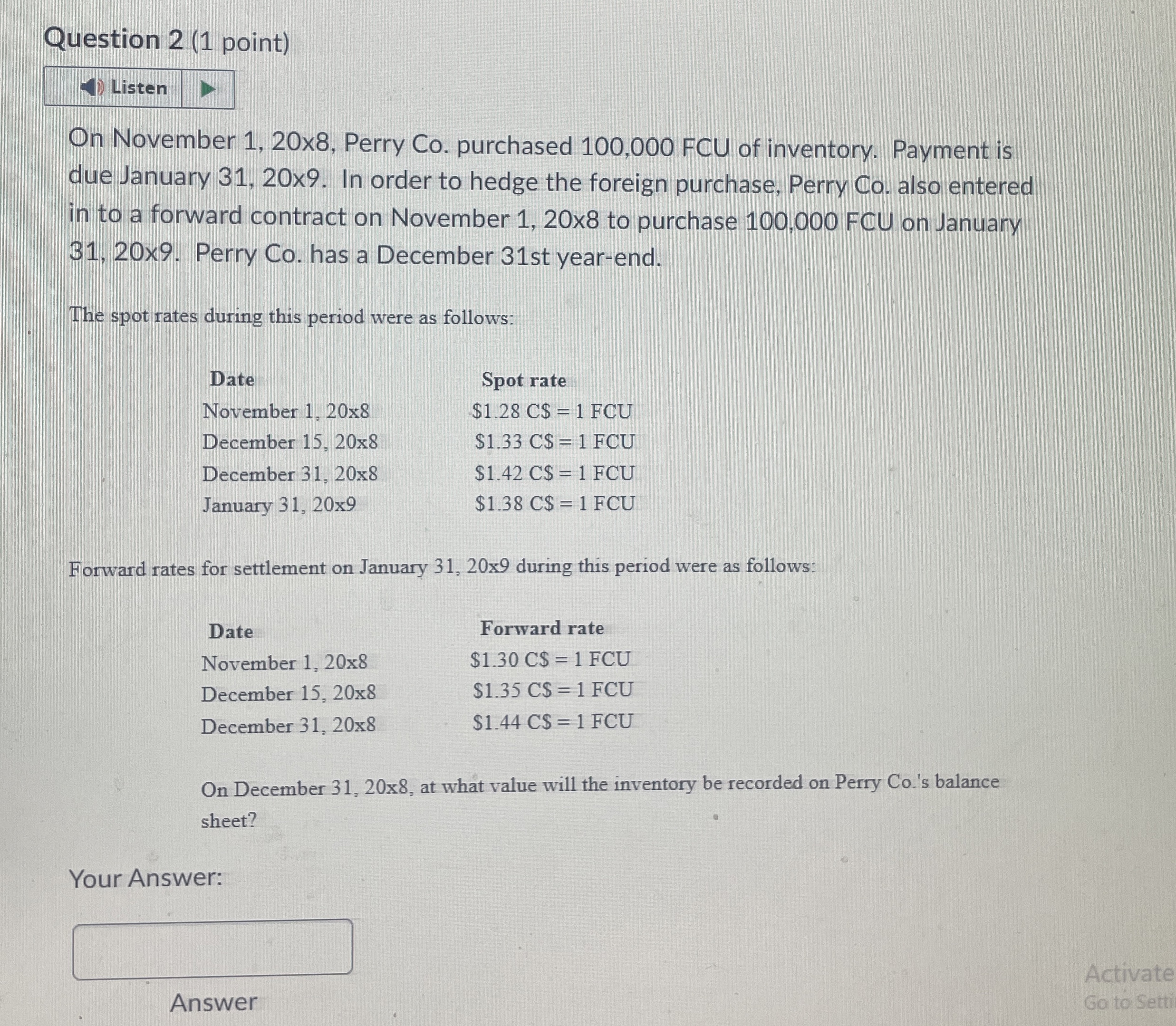 Question 2 (1 point)

Listen

On November 1, 20x8, Perry Co. purchased 100,000 FCU of inventory. Payment is due January 31, 20x9. In order to hedge the foreign purchase, Perry Co. also entered in to a forward contract on November 1, 20x8 to purchase 100,000 FCU on January 31, 20x9. Perry Co. has a December 31st year-end.

The spot rates during this period were as follows:

| Date | Spot rate |
|---|---|
| November 1, 20x8 | \$1.28 C\$ = 1 FCU |
| December 15, 20x8 | \$1.33 C\$ = 1 FCU |
| December 31, 20x8 | \$1.42 C\$ = 1 FCU |
| January 31, 20x9 | \$1.38 C\$ = 1 FCU |

Forward rates for settlement on January 31, 20x9 during this period were as follows:

| Date | Forward rate |
|---|---|
| November 1, 20x8 | \$1.30 C\$ = 1 FCU |
| December 15, 20x8 | \$1.35 C\$ = 1 FCU |
| December 31, 20x8 | \$1.44 C\$ = 1 FCU |

On December 31, 20x8, at what value will the inventory be recorded on Perry Co.'s balance sheet?

Your Answer:

Answer

Activate
Go to Setti